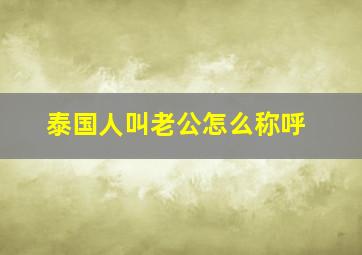 泰国人叫老公怎么称呼